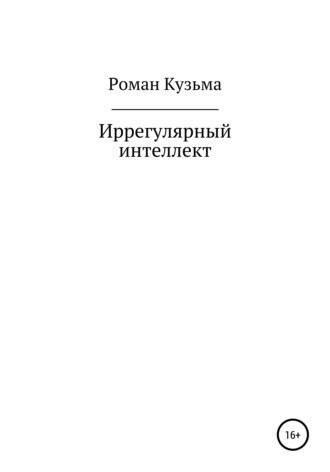 Роман Кузьма

Иррегулярный интеллект

16+